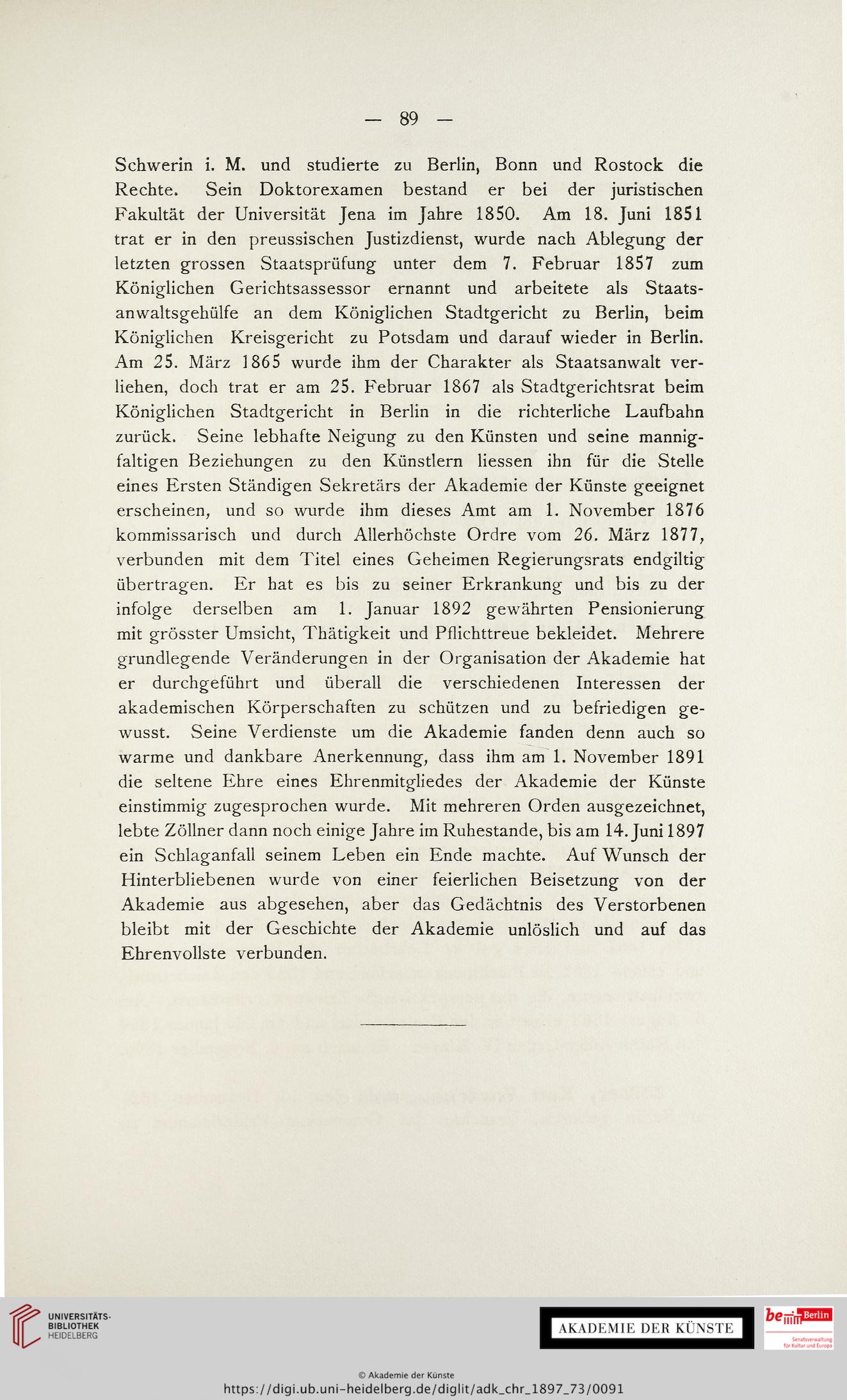 — 89 —

Schwerin i. M. und studierte zu Berlin, Bonn und Rostock die Rechte. Sein Doktorexamen bestand er bei der juristischen Fakultät der Universität Jena im Jahre 1850. Am 18. Juni 1851 trat er in den preussischen Justizdienst, wurde nach Ablegung der letzten grossen Staatsprüfung unter dem 7. Februar 1857 zum Königlichen Gerichtsassessor ernannt und arbeitete als Staatsanwaltsgehülfe an dem Königlichen Stadtgericht zu Berlin, beim Königlichen Kreisgericht zu Potsdam und darauf wieder in Berlin. Am 25. März 1865 wurde ihm der Charakter als Staatsanwalt verliehen, doch trat er am 25. Februar 1867 als Stadtgerichtsrat beim Königlichen Stadtgericht in Berlin in die richterliche Laufbahn zurück. Seine lebhafte Neigung zu den Künsten und seine mannigfaltigen Beziehungen zu den Künstlern liessen ihn für die Stelle eines Ersten Ständigen Sekretärs der Akademie der Künste geeignet erscheinen, und so wurde ihm dieses Amt am 1. November 1876 kommissarisch und durch Allerhöchste Ordre vom 26. März 1877, verbunden mit dem Titel eines Geheimen Regierungsrats endgiltig übertragen. Er hat es bis zu seiner Erkrankung und bis zu der infolge derselben am 1. Januar 1892 gewährten Pensionierung mit grösster Umsicht, Thätigkeit und Pflichttreue bekleidet. Mehrere grundlegende Veränderungen in der Organisation der Akademie hat er durchgeführt und überall die verschiedenen Interessen der akademischen Körperschaften zu schützen und zu befriedigen gewusst. Seine Verdienste um die Akademie fanden denn auch so warme und dankbare Anerkennung, dass ihm am 1. November 1891 die seltene Ehre eines Ehrenmitgliedes der Akademie der Künste einstimmig zugesprochen wurde. Mit mehreren Orden ausgezeichnet, lebte Zöllner dann noch einige Jahre im Ruhestande, bis am 14. Juni 1897 ein Schlaganfall seinem Leben ein Ende machte. Auf Wunsch der Hinterbliebenen wurde von einer feierlichen Beisetzung von der Akademie aus abgesehen, aber das Gedächtnis des Verstorbenen bleibt mit der Geschichte der Akademie unlöslich und auf das Ehrenvollste verbunden.

UNIVERSITÄTS-BIBLIOTHEK HEIDELBERG

AKADEMIE DER KÜNSTE

be Berlin
Senatsverwaltung für Kultur und Europa

© Akademie der Künste
https://digi.ub.uni-heidelberg.de/diglit/adk_chr_1897_73/0091